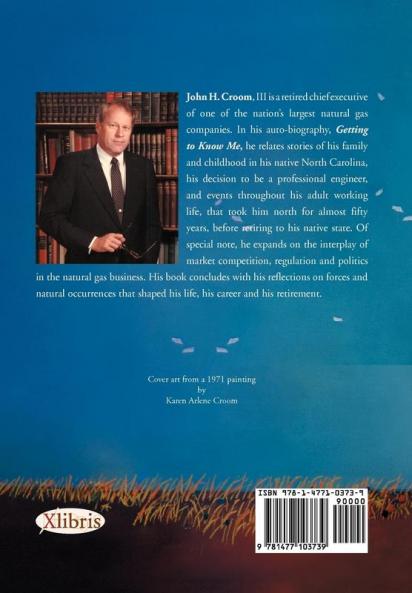 John H. Croom, III is a retired chief executive of one of the nation's largest natural gas companies. In his auto-biography, Getting to Know Me, he relates stories of his family and childhood in his native North Carolina, his decision to be a professional engineer, and events throughout his adult working life, that took him north for almost fifty years, before retiring to his native state. Of special note, he expands on the interplay of market competition, regulation and politics in the natural gas business. His book concludes with his reflections on forces and natural occurrences that shaped his life, his career and his retirement.

Cover art from a 1971 painting
by
Karen Arlene Croom

Xlibris

ISBN 978-1-4771-0373-9

90000

9 781477 103739